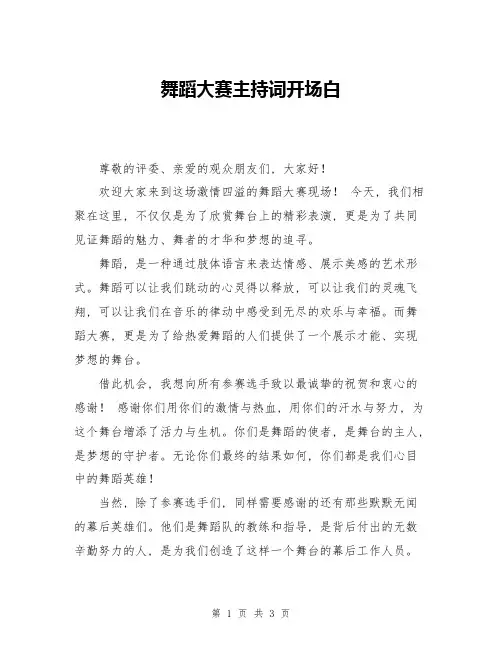 舞蹈大赛主持词开场白

尊敬的评委、亲爱的观众朋友们，大家好！

欢迎大家来到这场激情四溢的舞蹈大赛现场！ 今天，我们相聚在这里，不仅仅是为了欣赏舞台上的精彩表演，更是为了共同见证舞蹈的魅力、舞者的才华和梦想的追寻。

舞蹈，是一种通过肢体语言来表达情感、展示美感的艺术形式。舞蹈可以让我们跳动的心灵得以释放，可以让我们的灵魂飞翔，可以让我们在音乐的律动中感受到无尽的欢乐与幸福。而舞蹈大赛，更是为了给热爱舞蹈的人们提供了一个展示才能、实现梦想的舞台。

借此机会，我想向所有参赛选手致以最诚挚的祝贺和衷心的感谢！ 感谢你们用你们的激情与热血，用你们的汗水与努力，为这个舞台增添了活力与生机。你们是舞蹈的使者，是舞台的主人，是梦想的守护者。无论你们最终的结果如何，你们都是我们心目中的舞蹈英雄！

当然，除了参赛选手们，同样需要感谢的还有那些默默无闻的幕后英雄们。他们是舞蹈队的教练和指导，是背后付出的无数辛勤努力的人，是为我们创造了这样一个舞台的幕后工作人员。

第 1 页 共 3 页